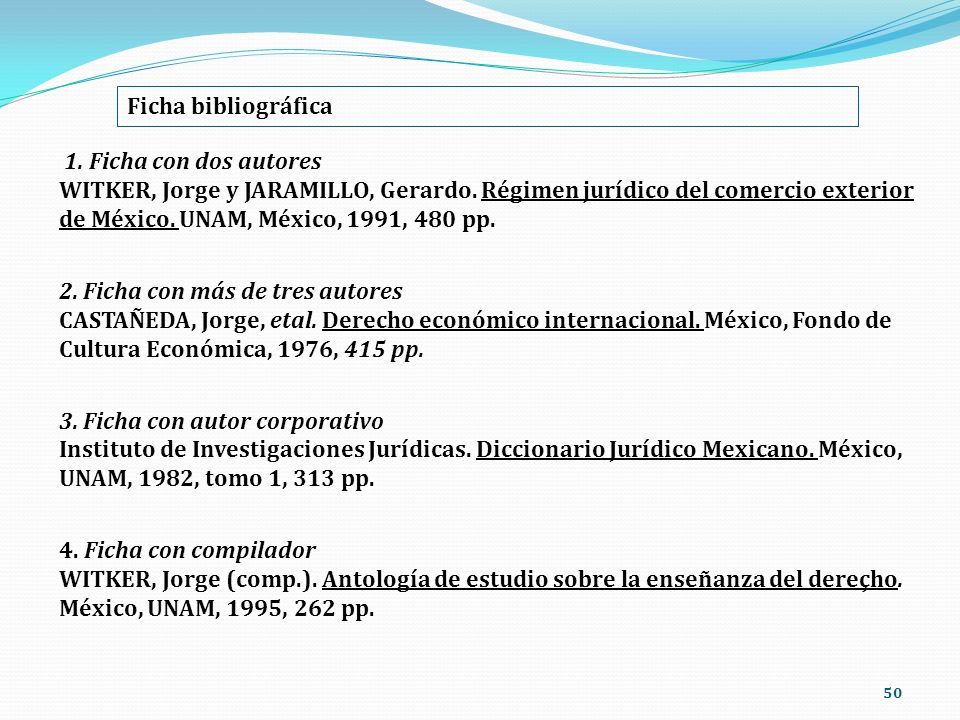 Ficha bibliográfica

1. Ficha con dos autores
WITKER, Jorge y JARAMILLO, Gerardo. Régimen jurídico del comercio exterior de México. UNAM, México, 1991, 480 pp.

2. Ficha con más de tres autores
CASTAÑEDA, Jorge, etal. Derecho económico internacional. México, Fondo de Cultura Económica, 1976, 415 pp.

3. Ficha con autor corporativo
Instituto de Investigaciones Jurídicas. Diccionario Jurídico Mexicano. México, UNAM, 1982, tomo 1, 313 pp.

4. Ficha con compilador
WITKER, Jorge (comp.). Antología de estudio sobre la enseñanza del derecho. México, UNAM, 1995, 262 pp.

50